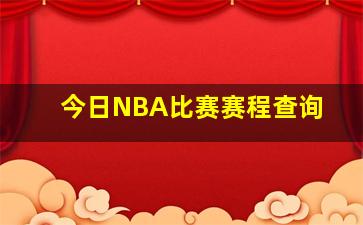 今日NBA比赛赛程查询